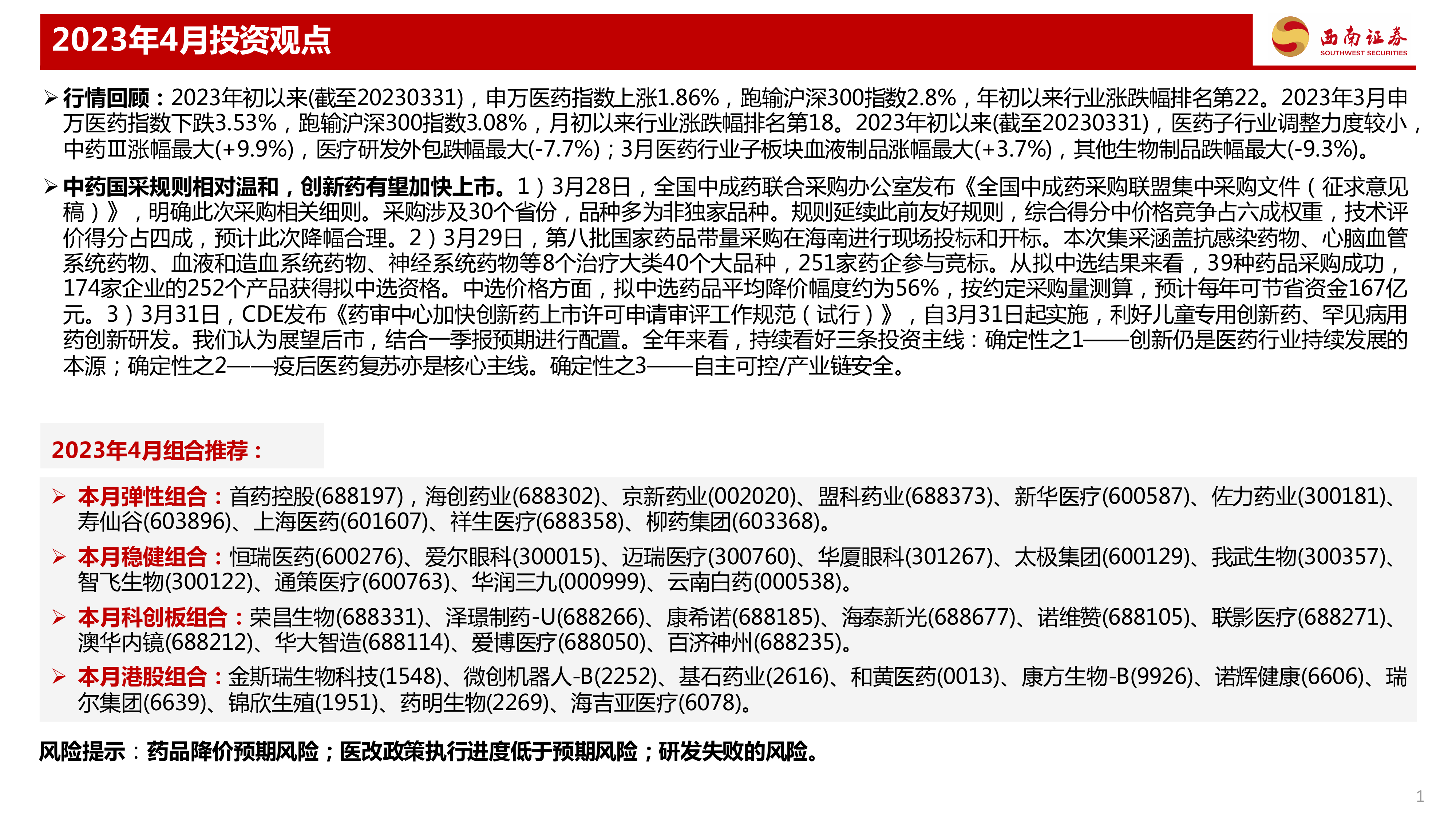 2023年4月投资观点

西南证券
SOUTHWEST SECURITIES

➢ 行情回顾：2023年初以来(截至20230331)，申万医药指数上涨1.86%，跑输沪深300指数2.8%，年初以来行业涨跌幅排名第22。2023年3月申万医药指数下跌3.53%，跑输沪深300指数3.08%，月初以来行业涨跌幅排名第18。2023年初以来(截至20230331)，医药子行业调整力度较小，中药Ⅲ涨幅最大(+9.9%)，医疗研发外包跌幅最大(-7.7%)；3月医药行业子板块血液制品涨幅最大(+3.7%)，其他生物制品跌幅最大(-9.3%)。

➢ 中药国采规则相对温和，创新药有望加快上市。1）3月28日，全国中成药联合采购办公室发布《全国中成药采购联盟集中采购文件（征求意见稿）》，明确此次采购相关细则。采购涉及30个省份，品种多为非独家品种。规则延续此前友好规则，综合得分中价格竞争占六成权重，技术评价得分占四成，预计此次降幅合理。2）3月29日，第八批国家药品带量采购在海南进行现场投标和开标。本次集采涵盖抗感染药物、心脑血管系统药物、血液和造血系统药物、神经系统药物等8个治疗大类40个大品种，251家药企参与竞标。从拟中选结果来看，39种药品采购成功，174家企业的252个产品获得拟中选资格。中选价格方面，拟中选药品平均降价幅度约为56%，按约定采购量测算，预计每年可节省资金167亿元。3）3月31日，CDE发布《药审中心加快创新药上市许可申请审评工作规范（试行）》，自3月31日起实施，利好儿童专用创新药、罕见病用药创新研发。我们认为展望后市，结合一季报预期进行配置。全年来看，持续看好三条投资主线：确定性之1——创新仍是医药行业持续发展的本源；确定性之2——疫后医药复苏亦是核心主线。确定性之3——自主可控/产业链安全。

2023年4月组合推荐：

➢ 本月弹性组合：首药控股(688197)，海创药业(688302)、京新药业(002020)、盟科药业(688373)、新华医疗(600587)、佐力药业(300181)、寿仙谷(603896)、上海医药(601607)、祥生医疗(688358)、柳药集团(603368)。

➢ 本月稳健组合：恒瑞医药(600276)、爱尔眼科(300015)、迈瑞医疗(300760)、华厦眼科(301267)、太极集团(600129)、我武生物(300357)、智飞生物(300122)、通策医疗(600763)、华润三九(000999)、云南白药(000538)。

➢ 本月科创板组合：荣昌生物(688331)、泽璟制药-U(688266)、康希诺(688185)、海泰新光(688677)、诺维赞(688105)、联影医疗(688271)、澳华内镜(688212)、华大智造(688114)、爱博医疗(688050)、百济神州(688235)。

➢ 本月港股组合：金斯瑞生物科技(1548)、微创机器人-B(2252)、基石药业(2616)、和黄医药(0013)、康方生物-B(9926)、诺辉健康(6606)、瑞尔集团(6639)、锦欣生殖(1951)、药明生物(2269)、海吉亚医疗(6078)。

风险提示：药品降价预期风险；医改政策执行进度低于预期风险；研发失败的风险。

1